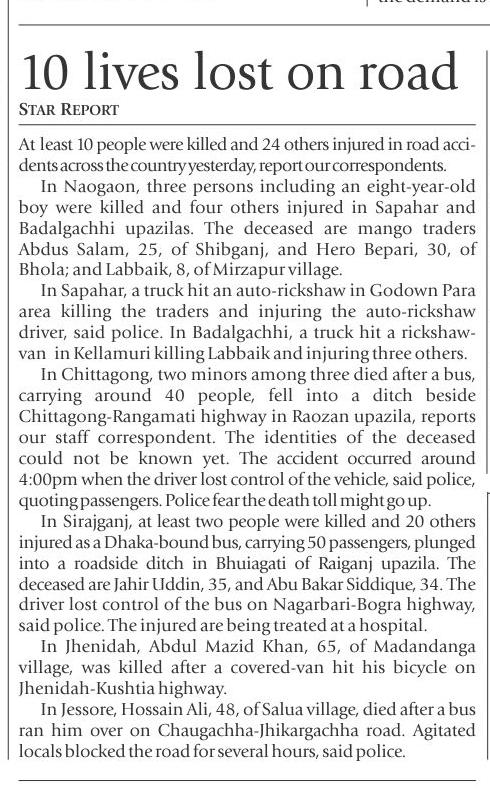 the demand is

10 lives lost on road

STAR REPORT

At least 10 people were killed and 24 others injured in road accidents across the country yesterday, report our correspondents.

In Naogaon, three persons including an eight-year-old boy were killed and four others injured in Sapahar and Badalgachhi upazilas. The deceased are mango traders Abdus Salam, 25, of Shibganj, and Hero Bepari, 30, of Bhola; and Labbaik, 8, of Mirzapur village.

In Sapahar, a truck hit an auto-rickshaw in Godown Para area killing the traders and injuring the auto-rickshaw driver, said police. In Badalgachhi, a truck hit a rickshaw-van in Kellamuri killing Labbaik and injuring three others.

In Chittagong, two minors among three died after a bus, carrying around 40 people, fell into a ditch beside Chittagong-Rangamati highway in Raozan upazila, reports our staff correspondent. The identities of the deceased could not be known yet. The accident occurred around 4:00pm when the driver lost control of the vehicle, said police, quoting passengers. Police fear the death toll might go up.

In Sirajganj, at least two people were killed and 20 others injured as a Dhaka-bound bus, carrying 50 passengers, plunged into a roadside ditch in Bhuiagati of Raiganj upazila. The deceased are Jahir Uddin, 35, and Abu Bakar Siddique, 34. The driver lost control of the bus on Nagarbari-Bogra highway, said police. The injured are being treated at a hospital.

In Jhenidah, Abdul Mazid Khan, 65, of Madandanga village, was killed after a covered-van hit his bicycle on Jhenidah-Kushtia highway.

In Jessore, Hossain Ali, 48, of Salua village, died after a bus ran him over on Chaugachha-Jhikargachha road. Agitated locals blocked the road for several hours, said police.